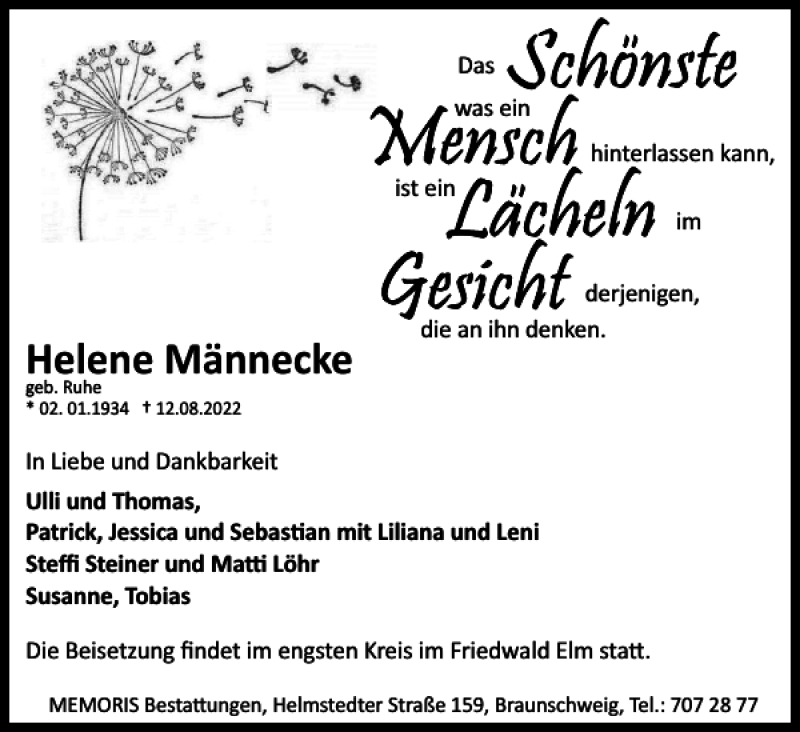 Das Schönste was ein Mensch hinterlassen kann, ist ein Lächeln im Gesicht derjenigen, die an ihn denken.

Helene Männecke
geb. Ruhe
* 02. 01.1934 † 12.08.2022

In Liebe und Dankbarkeit

Ulli und Thomas,
Patrick, Jessica und Sebastian mit Liliana und Leni
Steffi Steiner und Matti Löhr
Susanne, Tobias

Die Beisetzung findet im engsten Kreis im Friedwald Elm statt.

MEMORIS Bestattungen, Helmstedter Straße 159, Braunschweig, Tel.: 707 28 77